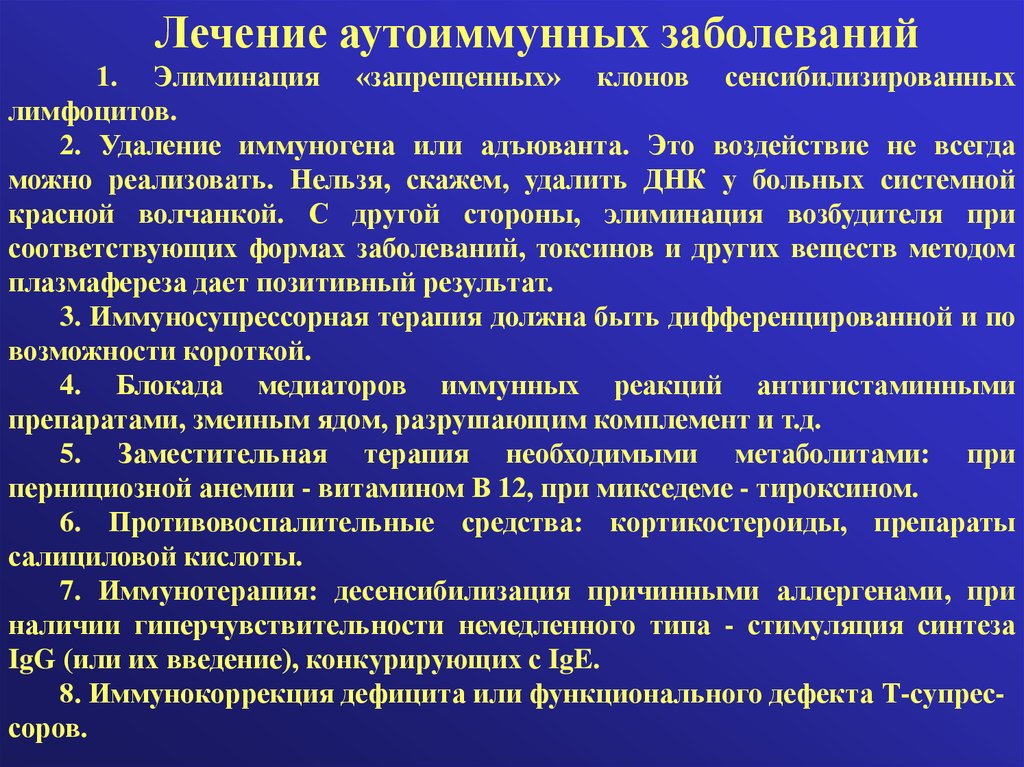 Лечение аутоиммунных заболеваний

1. Элиминация «запрещенных» клонов сенсибилизированных лимфоцитов.

2. Удаление иммуногена или адъюванта. Это воздействие не всегда можно реализовать. Нельзя, скажем, удалить ДНК у больных системной красной волчанкой. С другой стороны, элиминация возбудителя при соответствующих формах заболеваний, токсинов и других веществ методом плазмафереза дает позитивный результат.

3. Иммуносупрессорная терапия должна быть дифференцированной и по возможности короткой.

4. Блокада медиаторов иммунных реакций антигистаминными препаратами, змеиным ядом, разрушающим комплемент и т.д.

5. Заместительная терапия необходимыми метаболитами: при пернициозной анемии - витамином В 12, при микседеме - тироксином.

6. Противовоспалительные средства: кортикостероиды, препараты салициловой кислоты.

7. Иммунотерапия: десенсибилизация причинными аллергенами, при наличии гиперчувствительности немедленного типа - стимуляция синтеза IgG (или их введение), конкурирующих с IgE.

8. Иммунокоррекция дефицита или функционального дефекта Т-супрессоров.